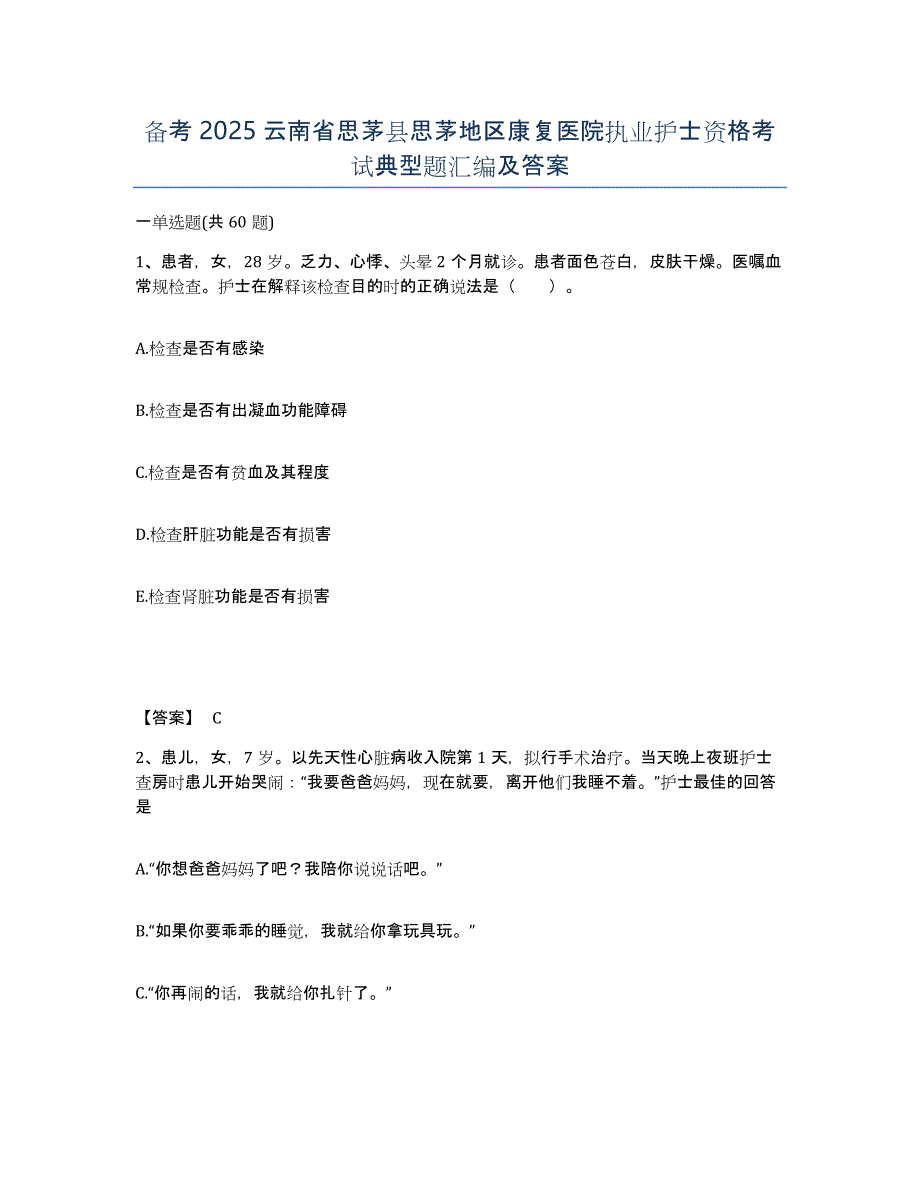 备考 2025 云南省思茅县思茅地区康复医院执业护士资格考试典型题汇编及答案

一单选题(共 60 题)

1、患者，女，28 岁。乏力、心悸、头晕 2 个月就诊。患者面色苍白，皮肤干燥。医嘱血常规检查。护士在解释该检查目的时的正确说法是（　　）。

A.检查是否有感染

B.检查是否有出凝血功能障碍

C.检查是否有贫血及其程度

D.检查肝脏功能是否有损害

E.检查肾脏功能是否有损害

【答案】 C

2、患儿，女，7 岁。以先天性心脏病收入院第 1 天，拟行手术治疗。当天晚上夜班护士查房时患儿开始哭闹：“我要爸爸妈妈，现在就要，离开他们我睡不着。”护士最佳的回答是

A.“你想爸爸妈妈了吧？我陪你说说话吧。”

B.“如果你要乖乖的睡觉，我就给你拿玩具玩。”

C.“你再闹的话，我就给你扎针了。”